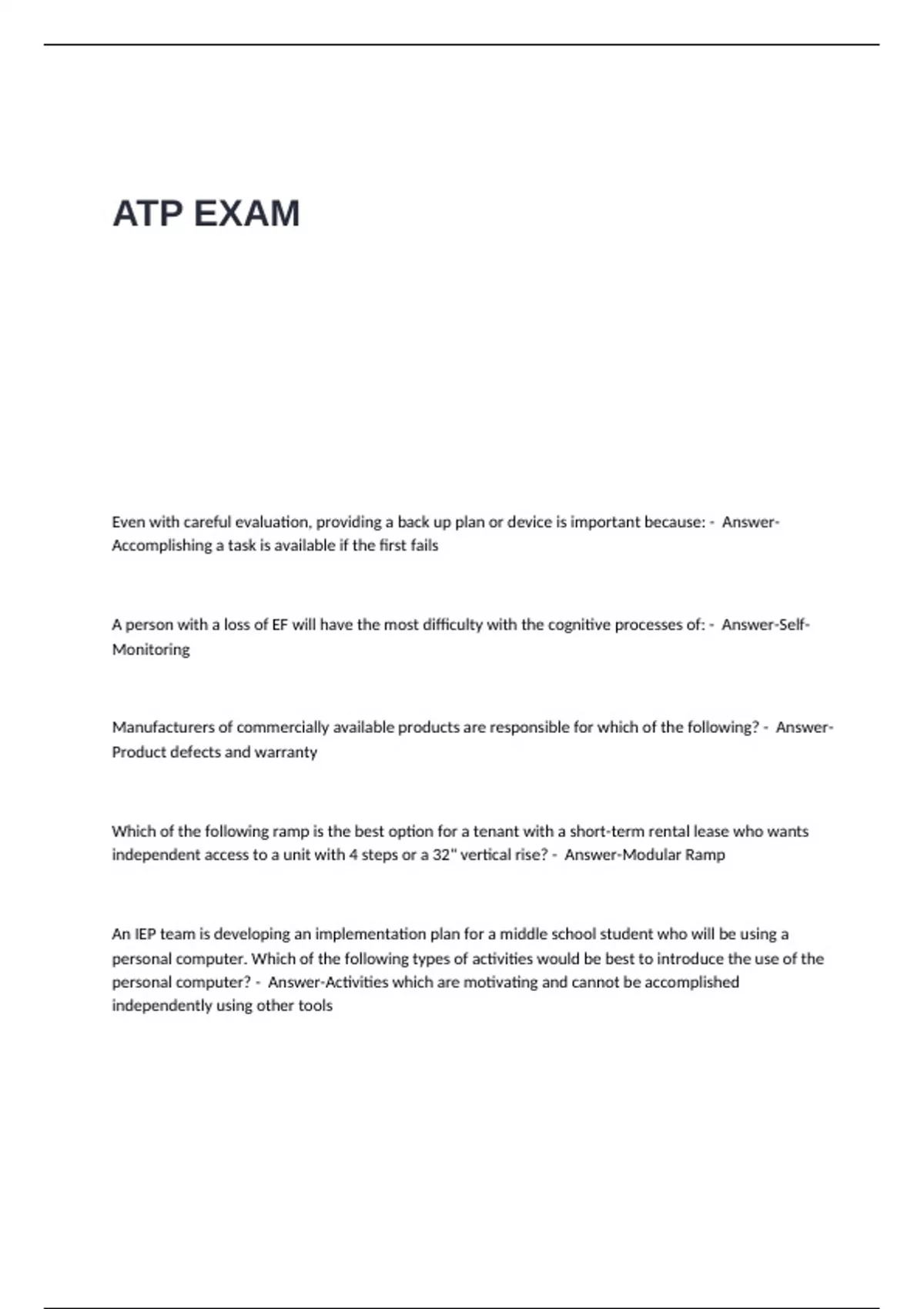 ATP EXAM

Even with careful evaluation, providing a back up plan or device is important because: - Answer-Accomplishing a task is available if the first fails

A person with a loss of EF will have the most difficulty with the cognitive processes of: - Answer-Self-Monitoring

Manufacturers of commercially available products are responsible for which of the following? - Answer-Product defects and warranty

Which of the following ramp is the best option for a tenant with a short-term rental lease who wants independent access to a unit with 4 steps or a 32" vertical rise? - Answer-Modular Ramp

An IEP team is developing an implementation plan for a middle school student who will be using a personal computer. Which of the following types of activities would be best to introduce the use of the personal computer? - Answer-Activities which are motivating and cannot be accomplished independently using other tools